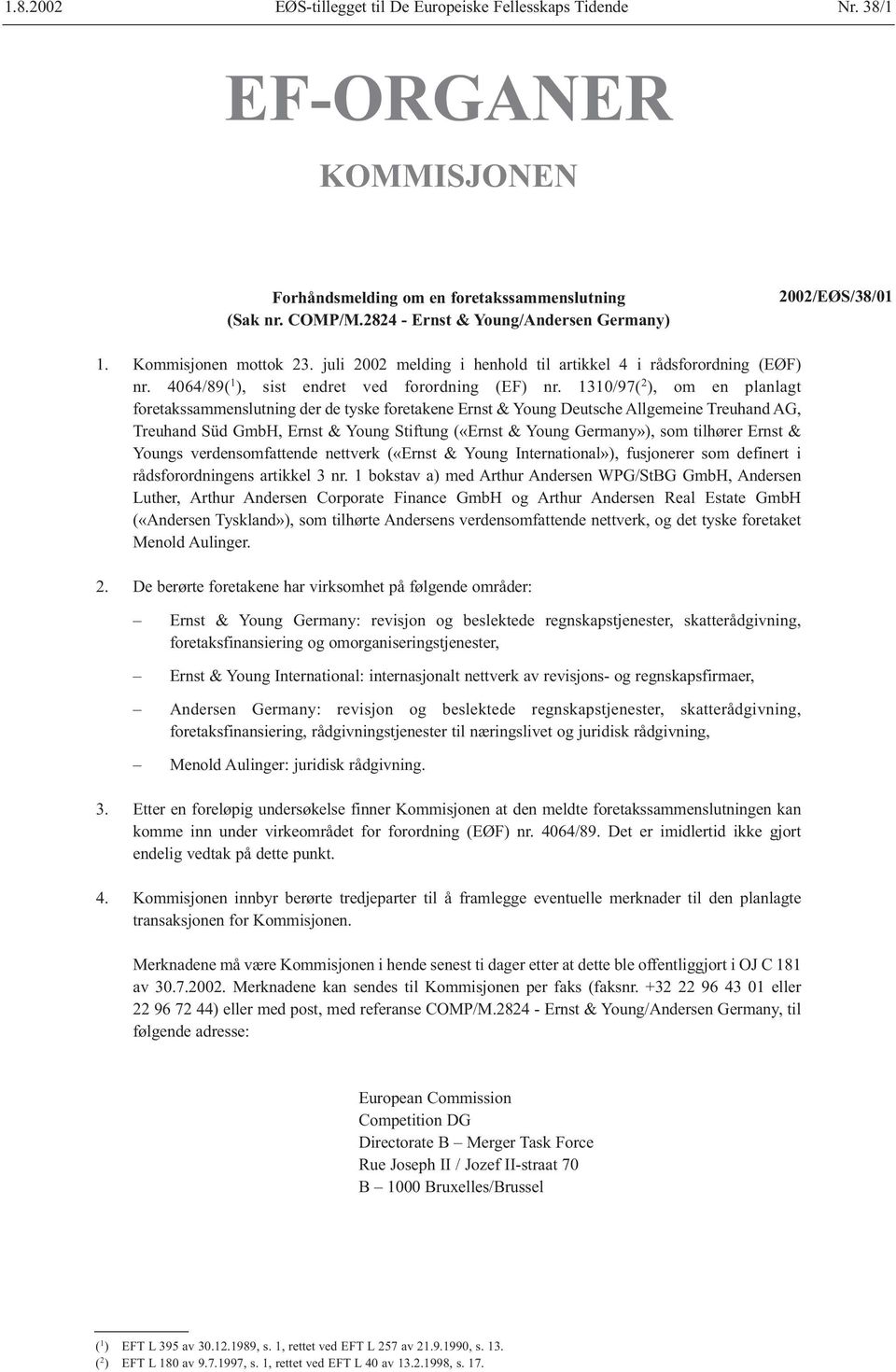 1.8.2002 EØS-tillegget til De Europeiske Fellesskaps Tidende Nr. 38/1

EF-ORGANER

KOMMISJONEN

Forhåndsmelding om en foretakssammenslutning
(Sak nr. COMP/M.2824 - Ernst & Young/Andersen Germany)

2002/EØS/38/01

1. Kommisjonen mottok 23. juli 2002 melding i henhold til artikkel 4 i rådsforordning (EØF) nr. 4064/89($^1$), sist endret ved forordning (EF) nr. 1310/97($^2$), om en planlagt foretakssammenslutning der de tyske foretakene Ernst & Young Deutsche Allgemeine Treuhand AG, Treuhand Süd GmbH, Ernst & Young Stiftung («Ernst & Young Germany»), som tilhører Ernst & Youngs verdensomfattende nettverk («Ernst & Young International»), fusjonerer som definert i rådsforordningens artikkel 3 nr. 1 bokstav a) med Arthur Andersen WPG/StBG GmbH, Andersen Luther, Arthur Andersen Corporate Finance GmbH og Arthur Andersen Real Estate GmbH («Andersen Tyskland»), som tilhørte Andersens verdensomfattende nettverk, og det tyske foretaket Menold Aulinger.

2. De berørte foretakene har virksomhet på følgende områder:

– Ernst & Young Germany: revisjon og beslektede regnskapstjenester, skatterådgivning, foretaksfinansiering og omorganiseringstjenester,

– Ernst & Young International: internasjonalt nettverk av revisjons- og regnskapsfirmaer,

– Andersen Germany: revisjon og beslektede regnskapstjenester, skatterådgivning, foretaksfinansiering, rådgivningstjenester til næringslivet og juridisk rådgivning,

– Menold Aulinger: juridisk rådgivning.

3. Etter en foreløpig undersøkelse finner Kommisjonen at den meldte foretakssammenslutningen kan komme inn under virkeområdet for forordning (EØF) nr. 4064/89. Det er imidlertid ikke gjort endelig vedtak på dette punkt.

4. Kommisjonen innbyr berørte tredjeparter til å framlegge eventuelle merknader til den planlagte transaksjonen for Kommisjonen.

Merknadene må være Kommisjonen i hende senest ti dager etter at dette ble offentliggjort i OJ C 181 av 30.7.2002. Merknadene kan sendes til Kommisjonen per faks (faksnr. +32 22 96 43 01 eller 22 96 72 44) eller med post, med referanse COMP/M.2824 - Ernst & Young/Andersen Germany, til følgende adresse:

European Commission
Competition DG
Directorate B – Merger Task Force
Rue Joseph II / Jozef II-straat 70
B – 1000 Bruxelles/Brussel

($^1$) EFT L 395 av 30.12.1989, s. 1, rettet ved EFT L 257 av 21.9.1990, s. 13.
($^2$) EFT L 180 av 9.7.1997, s. 1, rettet ved EFT L 40 av 13.2.1998, s. 17.